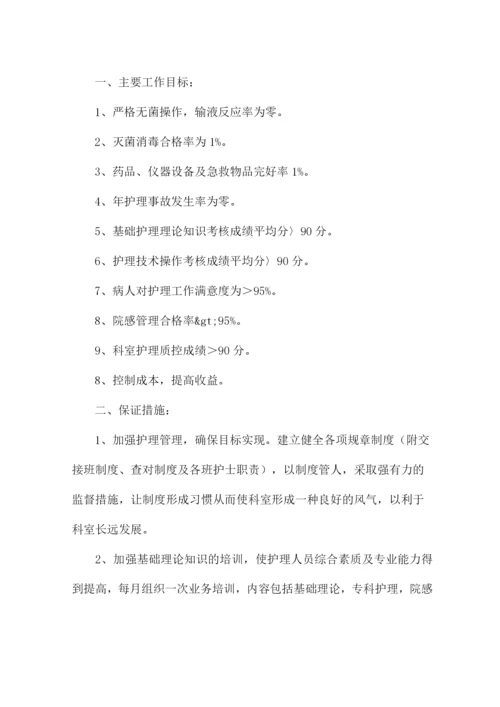 一、主要工作目标：

1、严格无菌操作，输液反应率为零。

2、灭菌消毒合格率为 1%。

3、药品、仪器设备及急救物品完好率 1%。

4、年护理事故发生率为零。

5、基础护理理论知识考核成绩平均分〉90 分。

6、护理技术操作考核成绩平均分〉90 分。

7、病人对护理工作满意度为＞95%。

8、院感管理合格率&gt;95%。

9、科室护理质控成绩＞90 分。

8、控制成本，提高收益。

二、保证措施：

1、加强护理管理，确保目标实现。建立健全各项规章制度（附交接班制度、查对制度及各班护士职责），以制度管人，采取强有力的监督措施，让制度形成习惯从而使科室形成一种良好的风气，以利于科室长远发展。

2、加强基础理论知识的培训，使护理人员综合素质及专业能力得到提高，每月组织一次业务培训，内容包括基础理论，专科护理，院感